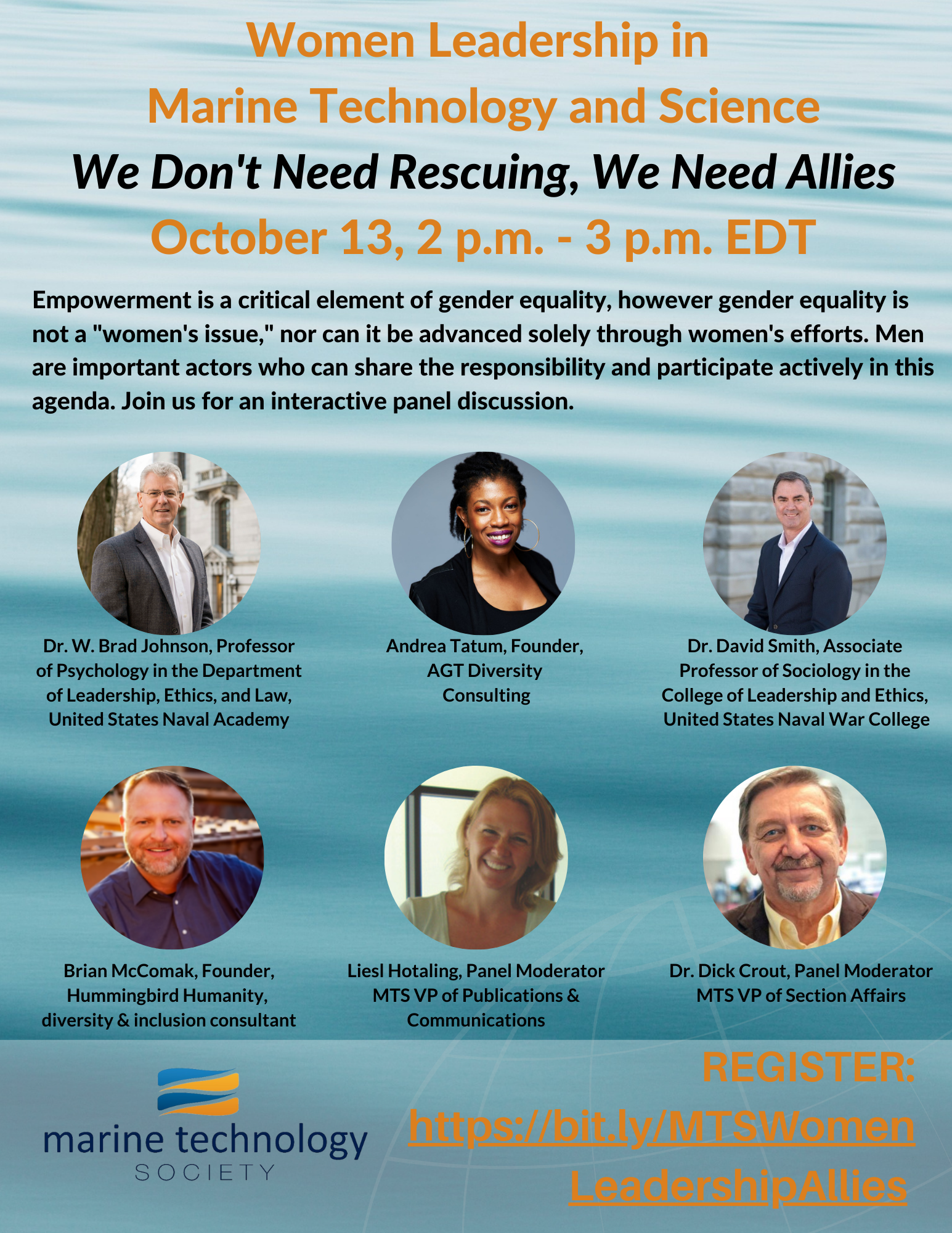 Women Leadership in
Marine Technology and Science
We Don't Need Rescuing, We Need Allies
October 13, 2 p.m. - 3 p.m. EDT

Empowerment is a critical element of gender equality, however gender equality is not a "women's issue," nor can it be advanced solely through women's efforts. Men are important actors who can share the responsibility and participate actively in this agenda. Join us for an interactive panel discussion.

Dr. W. Brad Johnson, Professor of Psychology in the Department of Leadership, Ethics, and Law, United States Naval Academy

Andrea Tatum, Founder, AGT Diversity Consulting

Dr. David Smith, Associate Professor of Sociology in the College of Leadership and Ethics, United States Naval War College

Brian McComak, Founder, Hummingbird Humanity, diversity & inclusion consultant

Liesl Hotaling, Panel Moderator MTS VP of Publications & Communications

Dr. Dick Crout, Panel Moderator MTS VP of Section Affairs

marine technology SOCIETY

REGISTER:
https://bit.ly/MTSWomenLeadershipAllies